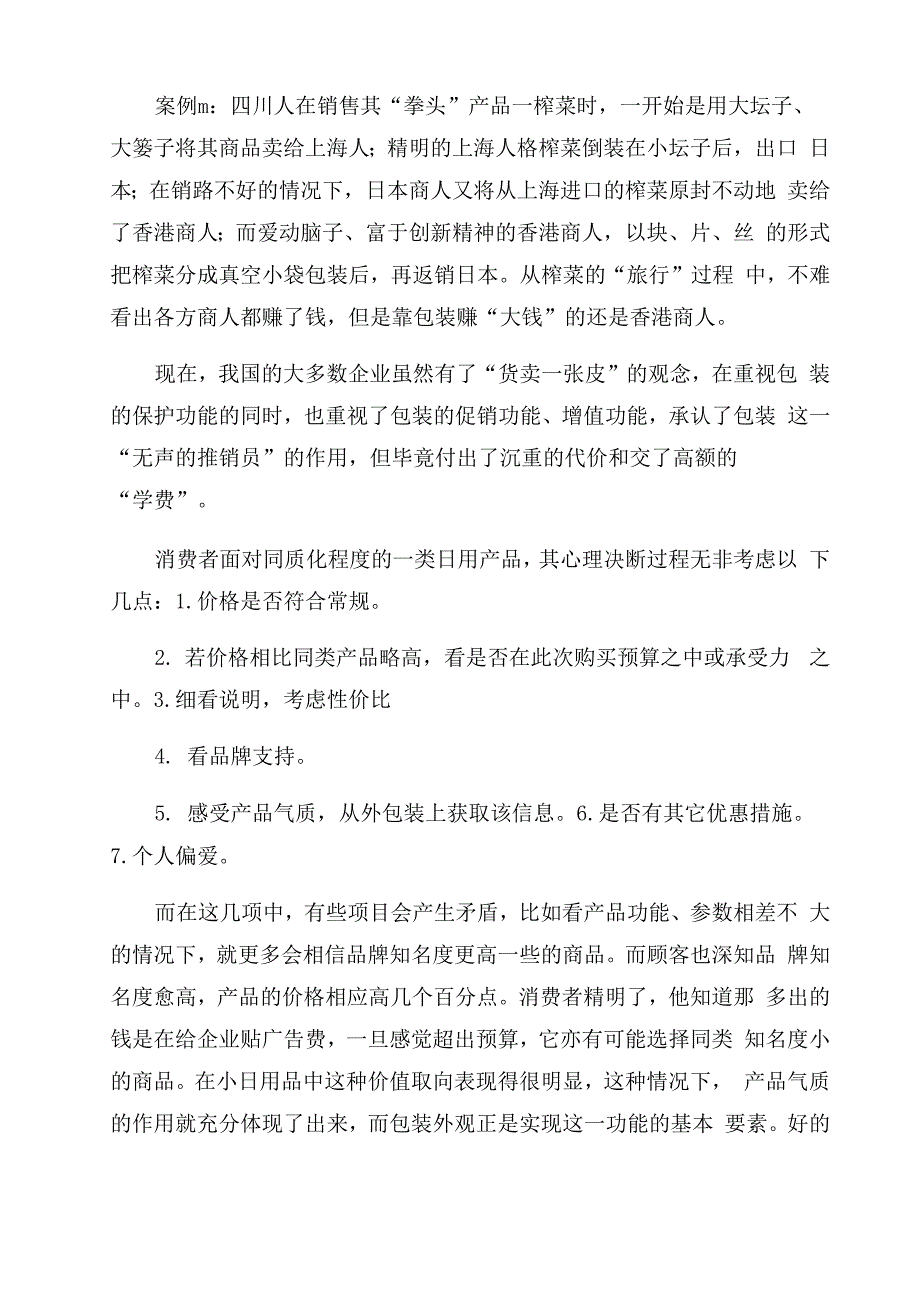 案例m：四川人在销售其“拳头”产品一榨菜时，一开始是用大坛子、大篓子将其商品卖给上海人；精明的上海人格榨菜倒装在小坛子后，出口 日本；在销路不好的情况下，日本商人又将从上海进口的榨菜原封不动地 卖给了香港商人；而爱动脑子、富于创新精神的香港商人，以块、片、丝 的形式把榨菜分成真空小袋包装后，再返销日本。从榨菜的“旅行”过程 中，不难看出各方商人都赚了钱，但是靠包装赚“大钱”的还是香港商人。

现在，我国的大多数企业虽然有了“货卖一张皮”的观念，在重视包 装的保护功能的同时，也重视了包装的促销功能、增值功能，承认了包装 这一“无声的推销员”的作用，但毕竟付出了沉重的代价和交了高额的“学费”。

消费者面对同质化程度的一类日用产品，其心理决断过程无非考虑以 下几点：1.价格是否符合常规。

2. 若价格相比同类产品略高，看是否在此次购买预算之中或承受力 之中。3.细看说明，考虑性价比

4. 看品牌支持。

5. 感受产品气质，从外包装上获取该信息。6.是否有其它优惠措施。7.个人偏爱。

而在这几项中，有些项目会产生矛盾，比如看产品功能、参数相差不 大的情况下，就更多会相信品牌知名度更高一些的商品。而顾客也深知品 牌知名度愈高，产品的价格相应高几个百分点。消费者精明了，他知道那 多出的钱是在给企业贴广告费，一旦感觉超出预算，它亦有可能选择同类 知名度小的商品。在小日用品中这种价值取向表现得很明显，这种情况下， 产品气质的作用就充分体现了出来，而包装外观正是实现这一功能的基本 要素。好的